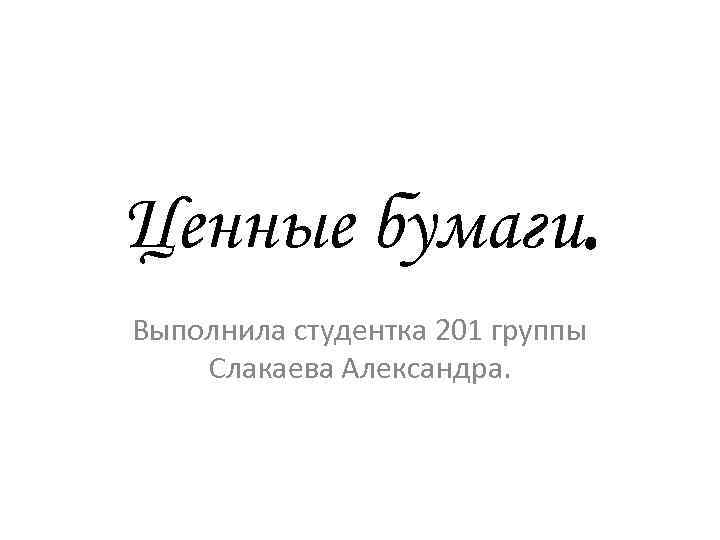 Ценные бумаги.

Выполнила студентка 201 группы Слакаева Александра.